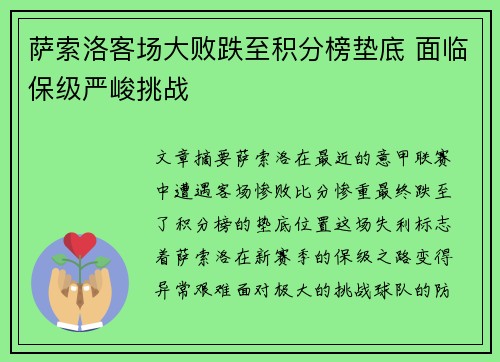 萨索洛客场大败跌至积分榜垫底 面临保级严峻挑战

文章摘要萨索洛在最近的意甲联赛中遭遇客场惨败比分惨重最终跌至了积分榜的垫底位置这场失利标志着萨索洛在新赛季的保级之路变得异常艰难面对极大的挑战球队的防